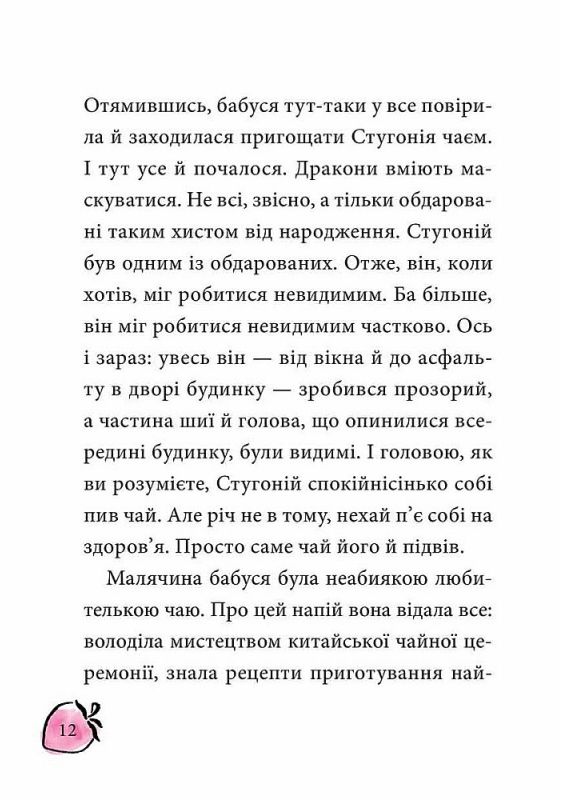 Отямившись, бабуся тут-таки у все повірила й заходилася пригощати Стугонія чаєм. І тут усе й почалося. Дракони вміють маскуватися. Не всі, звісно, а тільки обдаровані таким хистом від народження. Стугоній був одним із обдарованих. Отже, він, коли хотів, міг робитися невидимим. Ба більше, він міг робитися невидимим частково. Ось і зараз: увесь він — від вікна й до асфальту в дворі будинку — зробився прозорий, а частина шиї й голова, що опинилися всередині будинку, були видимі. І головою, як ви розумієте, Стугоній спокійнісінько собі пив чай. Але річ не в тому, нехай п'є собі на здоров'я. Просто саме чай його й підвів.

Малячина бабуся була неабиякою любителькою чаю. Про цей напій вона відала все: володіла мистецтвом китайської чайної церемонії, знала рецепти приготування най-

12